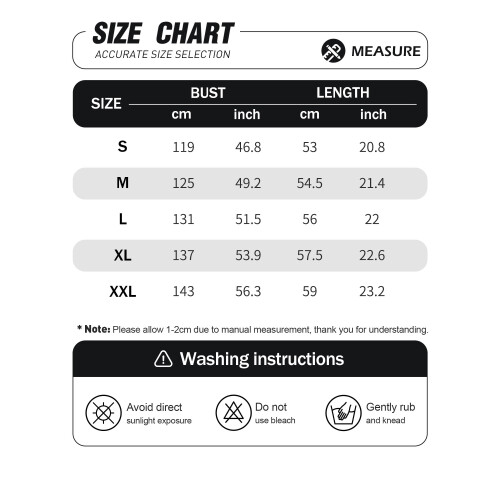 SIZE CHART
ACCURATE SIZE SELECTION
MEASURE

| SIZE | BUST cm | BUST inch | LENGTH cm | LENGTH inch |
|---|---|---|---|---|
| S | 119 | 46.8 | 53 | 20.8 |
| M | 125 | 49.2 | 54.5 | 21.4 |
| L | 131 | 51.5 | 56 | 22 |
| XL | 137 | 53.9 | 57.5 | 22.6 |
| XXL | 143 | 56.3 | 59 | 23.2 |

* Note: Please allow 1-2cm due to manual measurement, thank you for understanding.

Washing instructions

Avoid direct sunlight exposure

Do not use bleach

Gently rub and knead